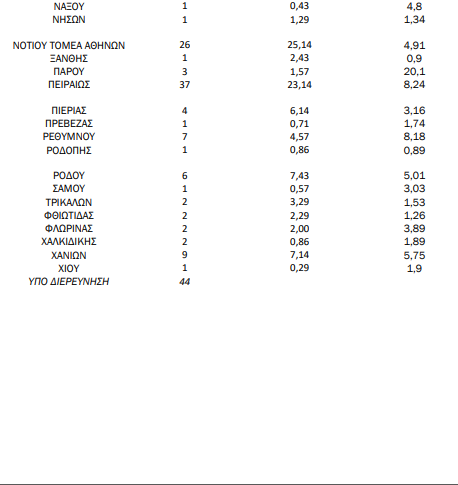 | | | | |
|---|---|---|---|
| ΝΑΞΟΥ | 1 | 0,43 | 4,8 |
| ΝΗΣΩΝ | 1 | 1,29 | 1,34 |
| ΝΟΤΙΟΥ ΤΟΜΕΑ ΑΘΗΝΩΝ | 26 | 25,14 | 4,91 |
| ΞΑΝΘΗΣ | 1 | 2,43 | 0,9 |
| ΠΑΡΟΥ | 3 | 1,57 | 20,1 |
| ΠΕΙΡΑΙΩΣ | 37 | 23,14 | 8,24 |
| ΠΙΕΡΙΑΣ | 4 | 6,14 | 3,16 |
| ΠΡΕΒΕΖΑΣ | 1 | 0,71 | 1,74 |
| ΡΕΘΥΜΝΟΥ | 7 | 4,57 | 8,18 |
| ΡΟΔΟΠΗΣ | 1 | 0,86 | 0,89 |
| ΡΟΔΟΥ | 6 | 7,43 | 5,01 |
| ΣΑΜΟΥ | 1 | 0,57 | 3,03 |
| ΤΡΙΚΑΛΩΝ | 2 | 3,29 | 1,53 |
| ΦΘΙΩΤΙΔΑΣ | 2 | 2,29 | 1,26 |
| ΦΛΩΡΙΝΑΣ | 2 | 2,00 | 3,89 |
| ΧΑΛΚΙΔΙΚΗΣ | 2 | 0,86 | 1,89 |
| ΧΑΝΙΩΝ | 9 | 7,14 | 5,75 |
| ΧΙΟΥ | 1 | 0,29 | 1,9 |
| ΥΠΟ ΔΙΕΡΕΥΝΗΣΗ | 44 | | |